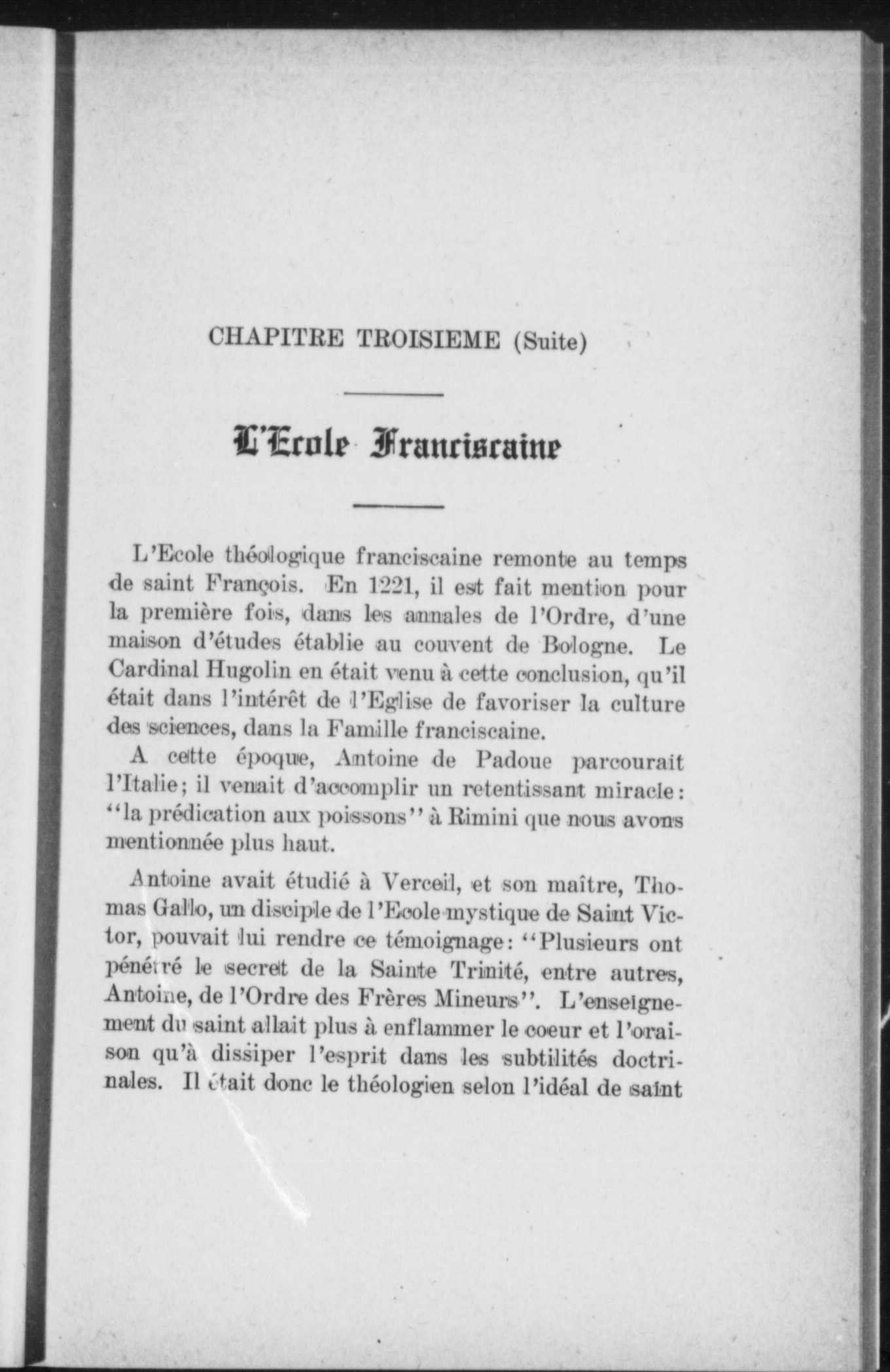 CHAPITRE TROISIEME (Suite)

L'Ecole Franciscaine

L'Ecole théologique franciscaine remonte au temps de saint François. En 1221, il est fait mention pour la première fois, dans les annales de l'Ordre, d'une maison d'études établie au couvent de Bologne. Le Cardinal Hugolin en était venu à cette conclusion, qu'il était dans l'intérêt de l'Eglise de favoriser la culture des sciences, dans la Famille franciscaine.

A cette époque, Antoine de Padoue parcourait l'Italie; il venait d'accomplir un retentissant miracle: "la prédication aux poissons" à Rimini que nous avons mentionnée plus haut.

Antoine avait étudié à Verceil, et son maître, Thomas Gallo, un disciple de l'Ecole mystique de Saint Victor, pouvait lui rendre ce témoignage: "Plusieurs ont pénétré le secret de la Sainte Trinité, entre autres, Antoine, de l'Ordre des Frères Mineurs". L'enseignement du saint allait plus à enflammer le coeur et l'oraison qu'à dissiper l'esprit dans les subtilités doctrinales. Il était donc le théologien selon l'idéal de saint